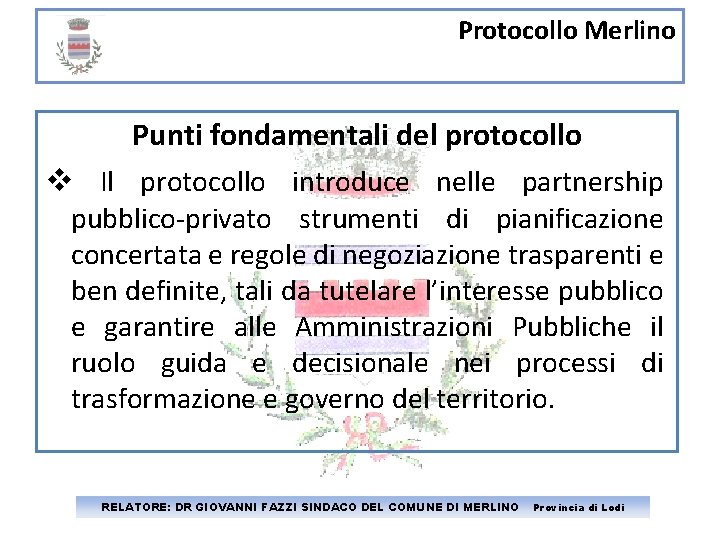 Protocollo Merlino

Punti fondamentali del protocollo

❖ Il protocollo introduce nelle partnership pubblico-privato strumenti di pianificazione concertata e regole di negoziazione trasparenti e ben definite, tali da tutelare l'interesse pubblico e garantire alle Amministrazioni Pubbliche il ruolo guida e decisionale nei processi di trasformazione e governo del territorio.

RELATORE: DR GIOVANNI FAZZI SINDACO DEL COMUNE DI MERLINO Provincia di Lodi